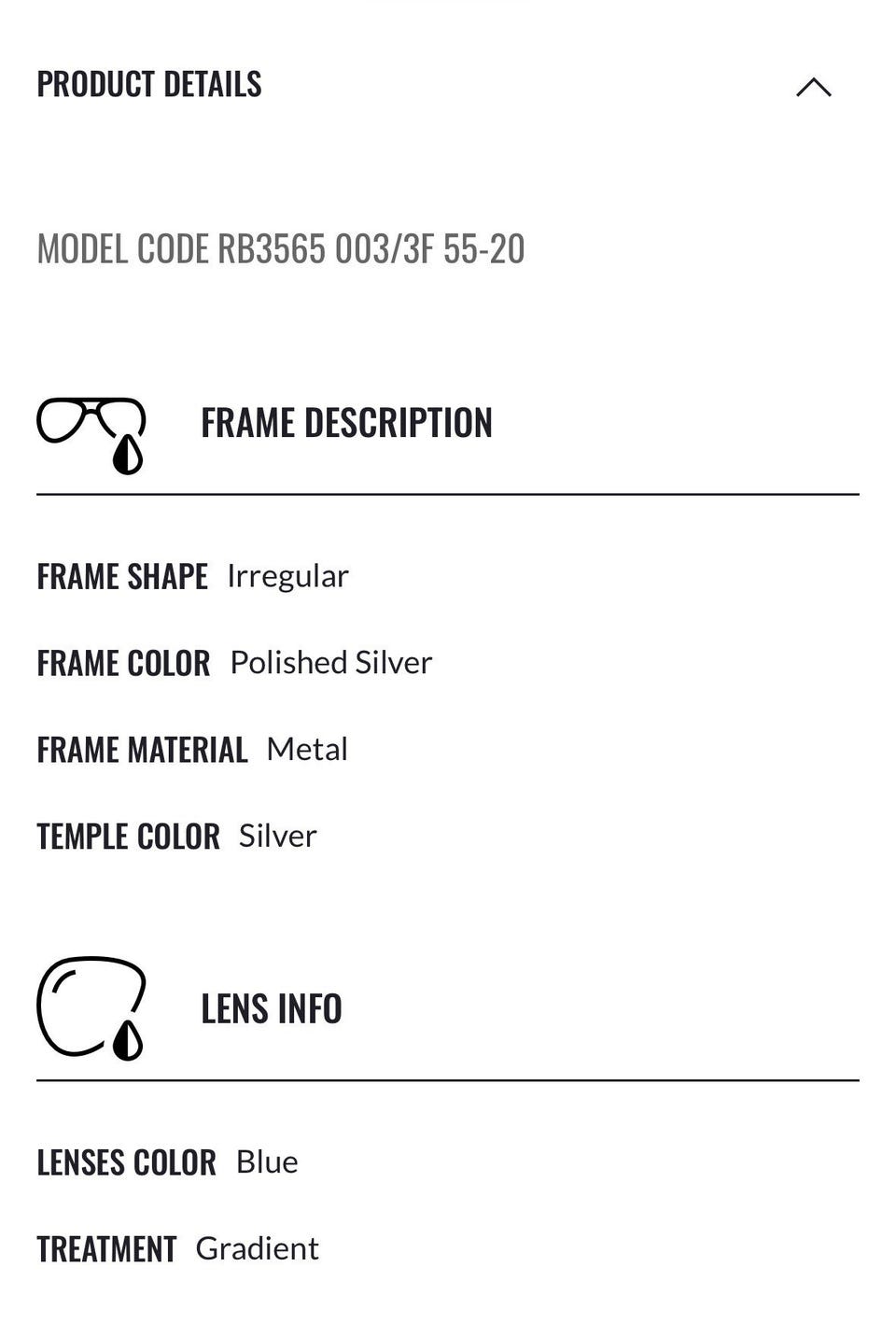 PRODUCT DETAILS

MODEL CODE RB3565 003/3F 55-20

FRAME DESCRIPTION

FRAME SHAPE Irregular

FRAME COLOR Polished Silver

FRAME MATERIAL Metal

TEMPLE COLOR Silver

LENS INFO

LENSES COLOR Blue

TREATMENT Gradient